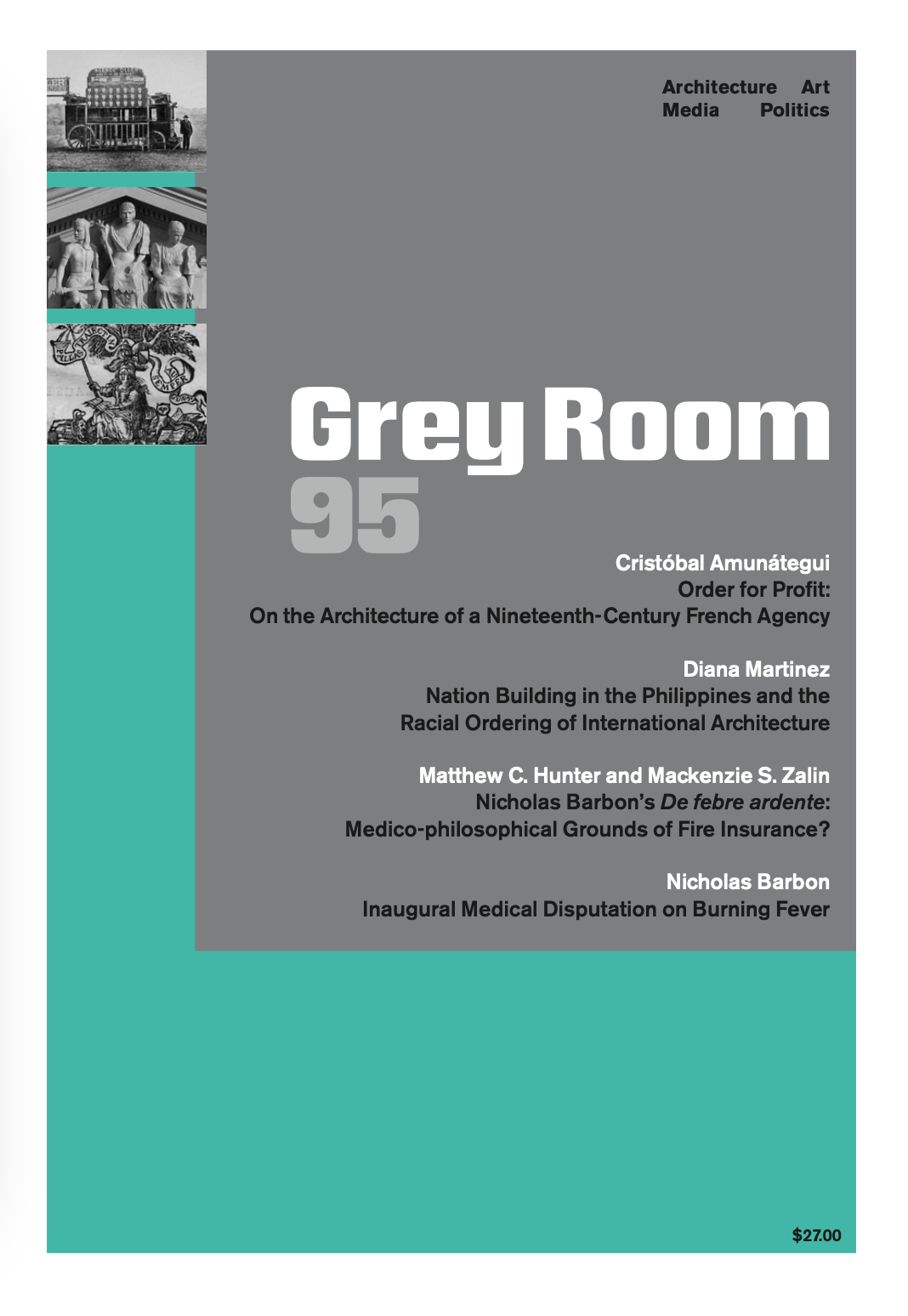 Architecture Art
Media Politics

Grey Room
95

Cristóbal Amunátegui
Order for Profit:
On the Architecture of a Nineteenth-Century French Agency

Diana Martinez
Nation Building in the Philippines and the
Racial Ordering of International Architecture

Matthew C. Hunter and Mackenzie S. Zalin
Nicholas Barbon's De febre ardente:
Medico-philosophical Grounds of Fire Insurance?

Nicholas Barbon
Inaugural Medical Disputation on Burning Fever

$27.00